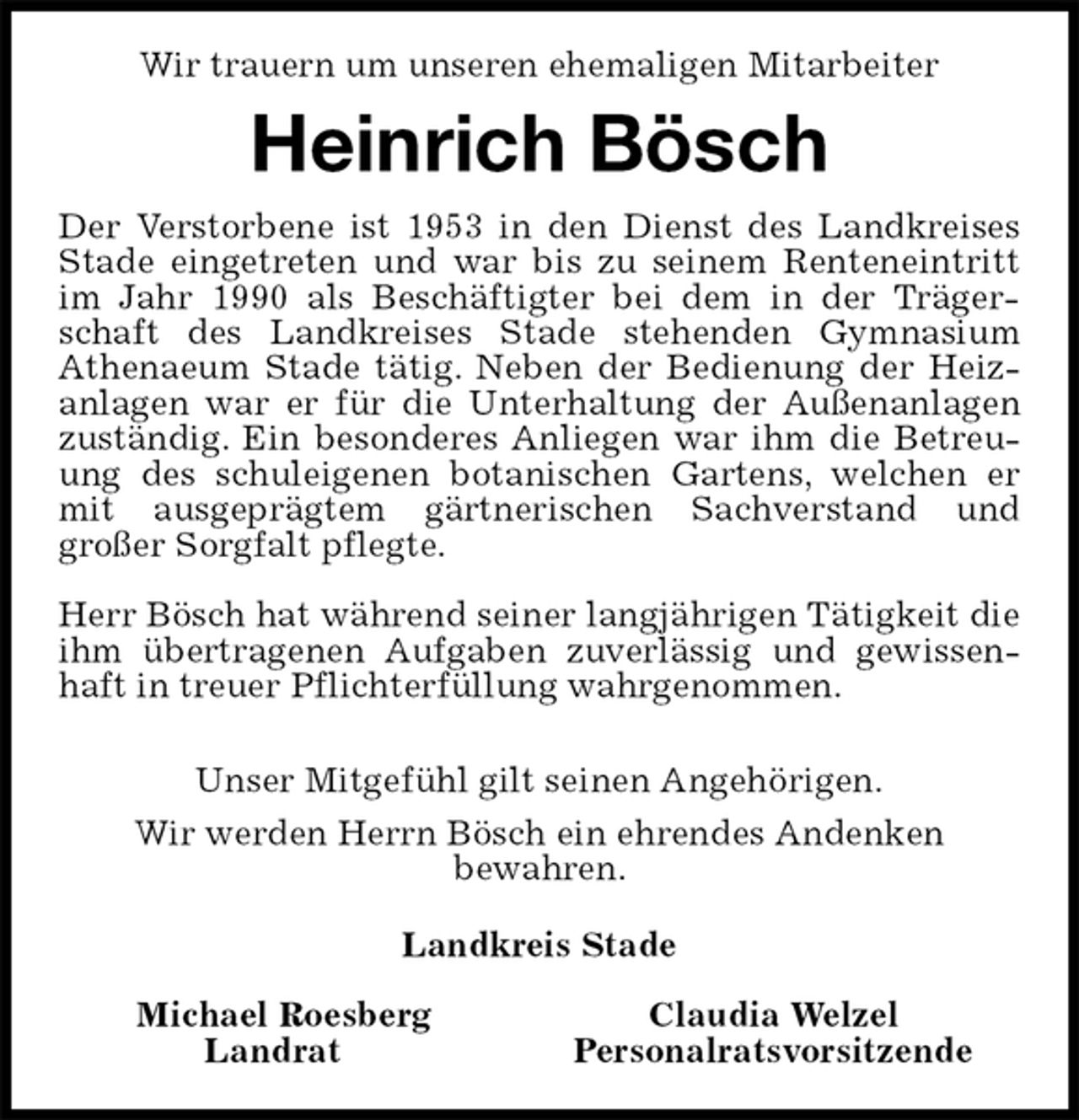 Wir trauern um unseren ehemaligen Mitarbeiter

Heinrich Bösch

Der Verstorbene ist 1953 in den Dienst des Landkreises Stade eingetreten und war bis zu seinem Renteneintritt im Jahr 1990 als Beschäftigter bei dem in der Trägerschaft des Landkreises Stade stehenden Gymnasium Athenaeum Stade tätig. Neben der Bedienung der Heizanlagen war er für die Unterhaltung der Außenanlagen zuständig. Ein besonderes Anliegen war ihm die Betreuung des schuleigenen botanischen Gartens, welchen er mit ausgeprägtem gärtnerischen Sachverstand und großer Sorgfalt pflegte.

Herr Bösch hat während seiner langjährigen Tätigkeit die ihm übertragenen Aufgaben zuverlässig und gewissenhaft in treuer Pflichterfüllung wahrgenommen.

Unser Mitgefühl gilt seinen Angehörigen.

Wir werden Herrn Bösch ein ehrendes Andenken bewahren.

Landkreis Stade

Michael Roesberg
Landrat

Claudia Welzel
Personalratsvorsitzende